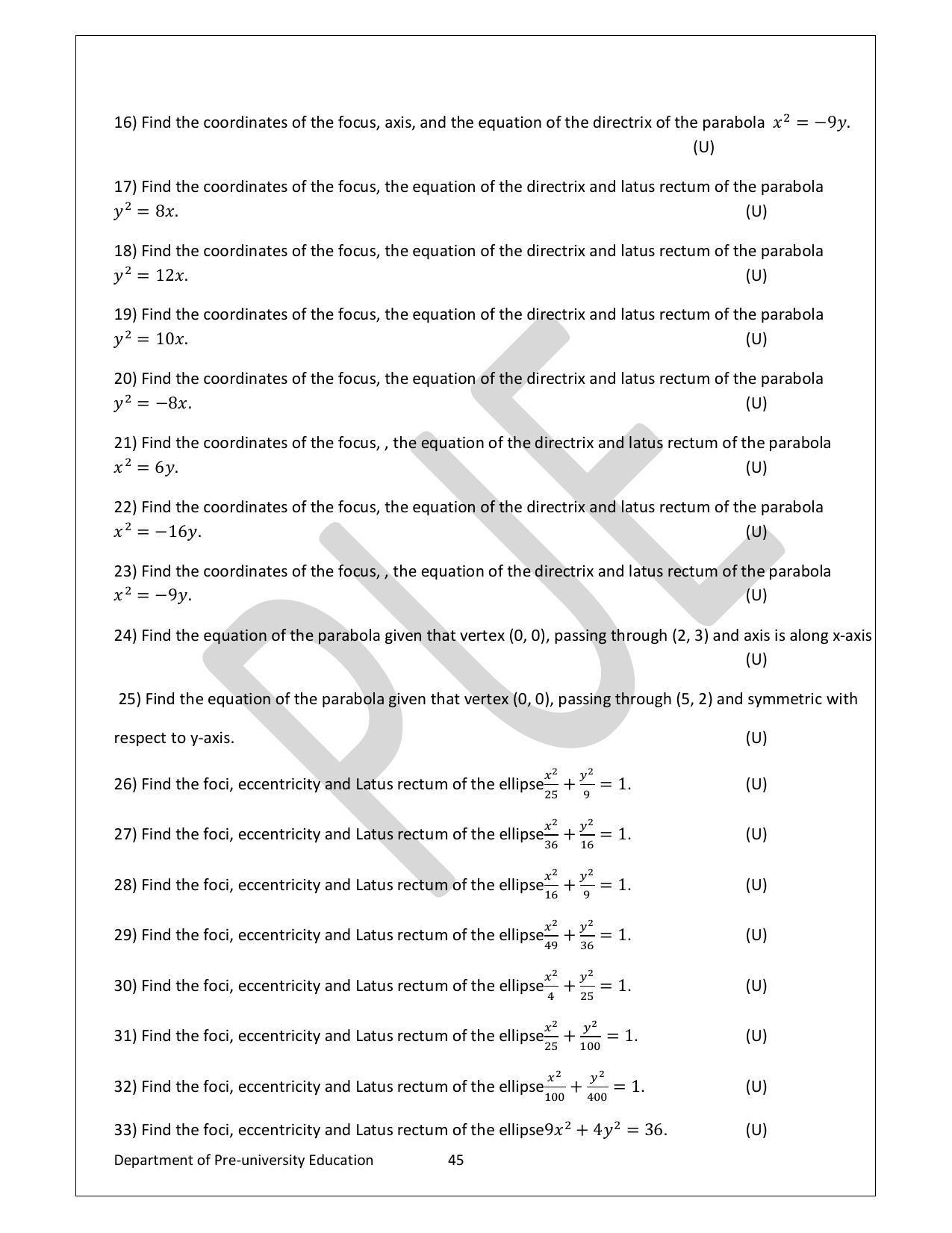 16) Find the coordinates of the focus, axis, and the equation of the directrix of the parabola $x^2 = -9y$. (U)

17) Find the coordinates of the focus, the equation of the directrix and latus rectum of the parabola $y^2 = 8x$. (U)

18) Find the coordinates of the focus, the equation of the directrix and latus rectum of the parabola $y^2 = 12x$. (U)

19) Find the coordinates of the focus, the equation of the directrix and latus rectum of the parabola $y^2 = 10x$. (U)

20) Find the coordinates of the focus, the equation of the directrix and latus rectum of the parabola $y^2 = -8x$. (U)

21) Find the coordinates of the focus, , the equation of the directrix and latus rectum of the parabola $x^2 = 6y$. (U)

22) Find the coordinates of the focus, the equation of the directrix and latus rectum of the parabola $x^2 = -16y$. (U)

23) Find the coordinates of the focus, , the equation of the directrix and latus rectum of the parabola $x^2 = -9y$. (U)

24) Find the equation of the parabola given that vertex (0, 0), passing through (2, 3) and axis is along x-axis (U)

25) Find the equation of the parabola given that vertex (0, 0), passing through (5, 2) and symmetric with respect to y-axis. (U)

26) Find the foci, eccentricity and Latus rectum of the ellipse$\frac{x^2}{25} + \frac{y^2}{9} = 1$. (U)

27) Find the foci, eccentricity and Latus rectum of the ellipse$\frac{x^2}{36} + \frac{y^2}{16} = 1$. (U)

28) Find the foci, eccentricity and Latus rectum of the ellipse$\frac{x^2}{16} + \frac{y^2}{9} = 1$. (U)

29) Find the foci, eccentricity and Latus rectum of the ellipse$\frac{x^2}{49} + \frac{y^2}{36} = 1$. (U)

30) Find the foci, eccentricity and Latus rectum of the ellipse$\frac{x^2}{4} + \frac{y^2}{25} = 1$. (U)

31) Find the foci, eccentricity and Latus rectum of the ellipse$\frac{x^2}{25} + \frac{y^2}{100} = 1$. (U)

32) Find the foci, eccentricity and Latus rectum of the ellipse$\frac{x^2}{100} + \frac{y^2}{400} = 1$. (U)

33) Find the foci, eccentricity and Latus rectum of the ellipse$9x^2 + 4y^2 = 36$. (U)

Department of Pre-university Education 45

PUE